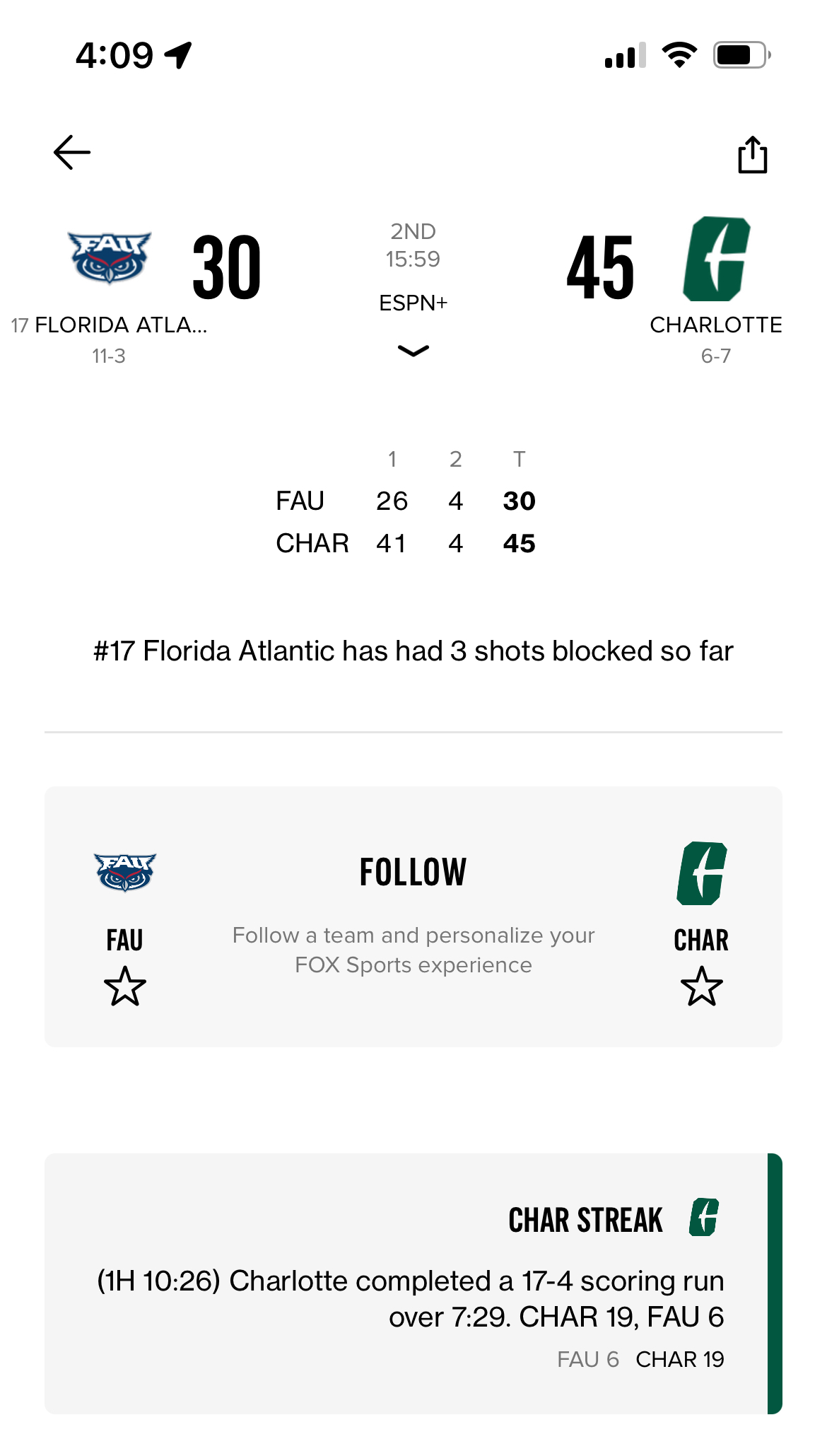 4:09

FAU 30

2ND
15:59
ESPN+

45

17 FLORIDA ATLA...
11-3

CHARLOTTE
6-7

|  | 1 | 2 | T |
|---|---|---|---|
| FAU | 26 | 4 | 30 |
| CHAR | 41 | 4 | 45 |

#17 Florida Atlantic has had 3 shots blocked so far

FAU
FAU

FOLLOW

Follow a team and personalize your FOX Sports experience

CHAR

CHAR STREAK

(1H 10:26) Charlotte completed a 17-4 scoring run over 7:29. CHAR 19, FAU 6

FAU 6 CHAR 19